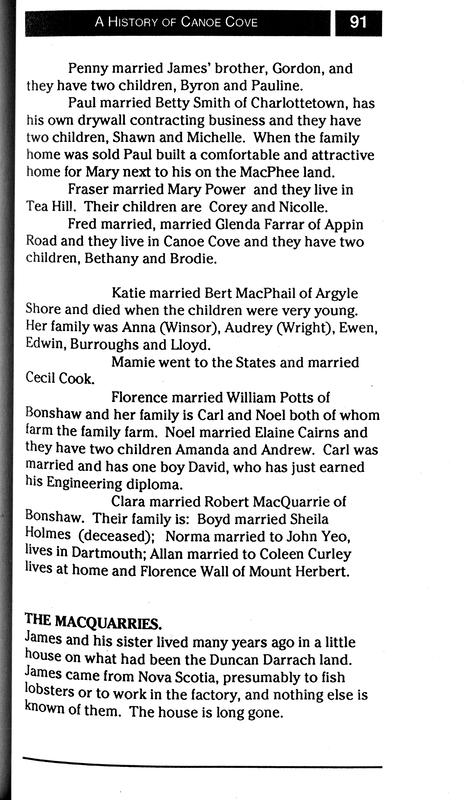 A HISTORY OF CANOE COVE 91

Penny married James' brother, Gordon, and they have two children, Byron and Pauline.

Paul married Betty Smith of Charlottetown, has his own drywall contracting business and they have two children, Shawn and Michelle. When the family home was sold Paul built a comfortable and attractive home for Mary next to his on the MacPhee land.

Fraser married Mary Power and they live in Tea Hill. Their children are Corey and Nicolle.

Fred married, married Glenda Farrar of Appin Road and they live in Canoe Cove and they have two children, Bethany and Brodie.

Katie married Bert MacPhail of Argyle Shore and died when the children were very young. Her family was Anna (Winsor), Audrey (Wright), Ewen, Edwin, Burroughs and Lloyd.

Mamie went to the States and married Cecil Cook.

Florence married William Potts of Bonshaw and her family is Carl and Noel both of whom farm the family farm. Noel married Elaine Cairns and they have two children Amanda and Andrew. Carl was married and has one boy David, who has just earned his Engineering diploma.

Clara married Robert MacQuarrie of Bonshaw. Their family is: Boyd married Sheila Holmes (deceased); Norma married to John Yeo, lives in Dartmouth; Allan married to Coleen Curley lives at home and Florence Wall of Mount Herbert.

THE MACQUARRIES.
James and his sister lived many years ago in a little house on what had been the Duncan Darrach land. James came from Nova Scotia, presumably to fish lobsters or to work in the factory, and nothing else is known of them. The house is long gone.